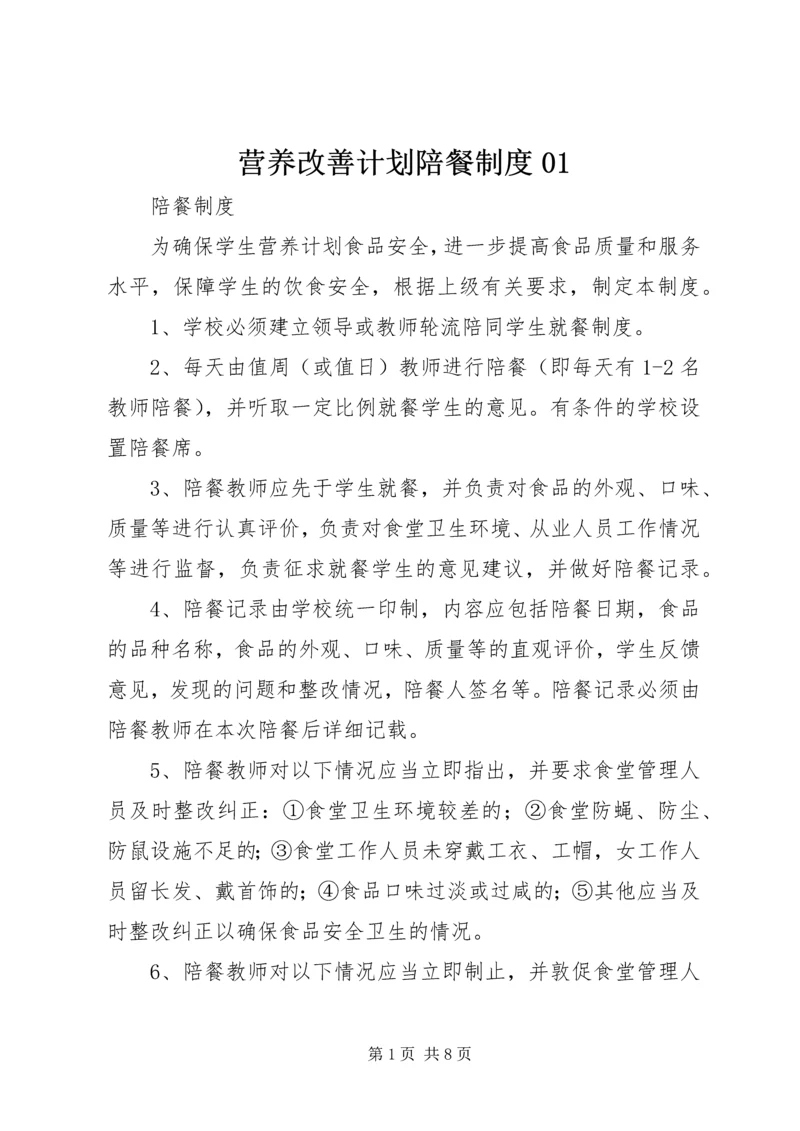 营养改善计划陪餐制度 01

陪餐制度

为确保学生营养计划食品安全，进一步提高食品质量和服务水平，保障学生的饮食安全，根据上级有关要求，制定本制度。

1、学校必须建立领导或教师轮流陪同学生就餐制度。

2、每天由值周（或值日）教师进行陪餐（即每天有 1-2 名教师陪餐），并听取一定比例就餐学生的意见。有条件的学校设置陪餐席。

3、陪餐教师应先于学生就餐，并负责对食品的外观、口味、质量等进行认真评价，负责对食堂卫生环境、从业人员工作情况等进行监督，负责征求就餐学生的意见建议，并做好陪餐记录。

4、陪餐记录由学校统一印制，内容应包括陪餐日期，食品的品种名称，食品的外观、口味、质量等的直观评价，学生反馈意见，发现的问题和整改情况，陪餐人签名等。陪餐记录必须由陪餐教师在本次陪餐后详细记载。

5、陪餐教师对以下情况应当立即指出，并要求食堂管理人员及时整改纠正：①食堂卫生环境较差的；②食堂防蝇、防尘、防鼠设施不足的；③食堂工作人员未穿戴工衣、工帽，女工作人员留长发、戴首饰的；④食品口味过淡或过咸的；⑤其他应当及时整改纠正以确保食品安全卫生的情况。

6、陪餐教师对以下情况应当立即制止，并敦促食堂管理人

第 1 页 共 8 页